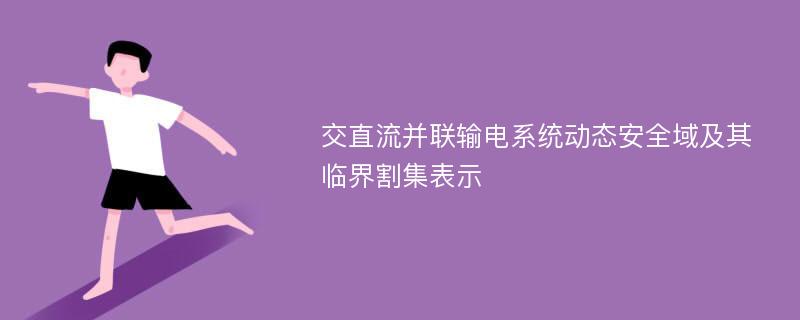 交直流并联输电系统动态安全域及其临界割集表示